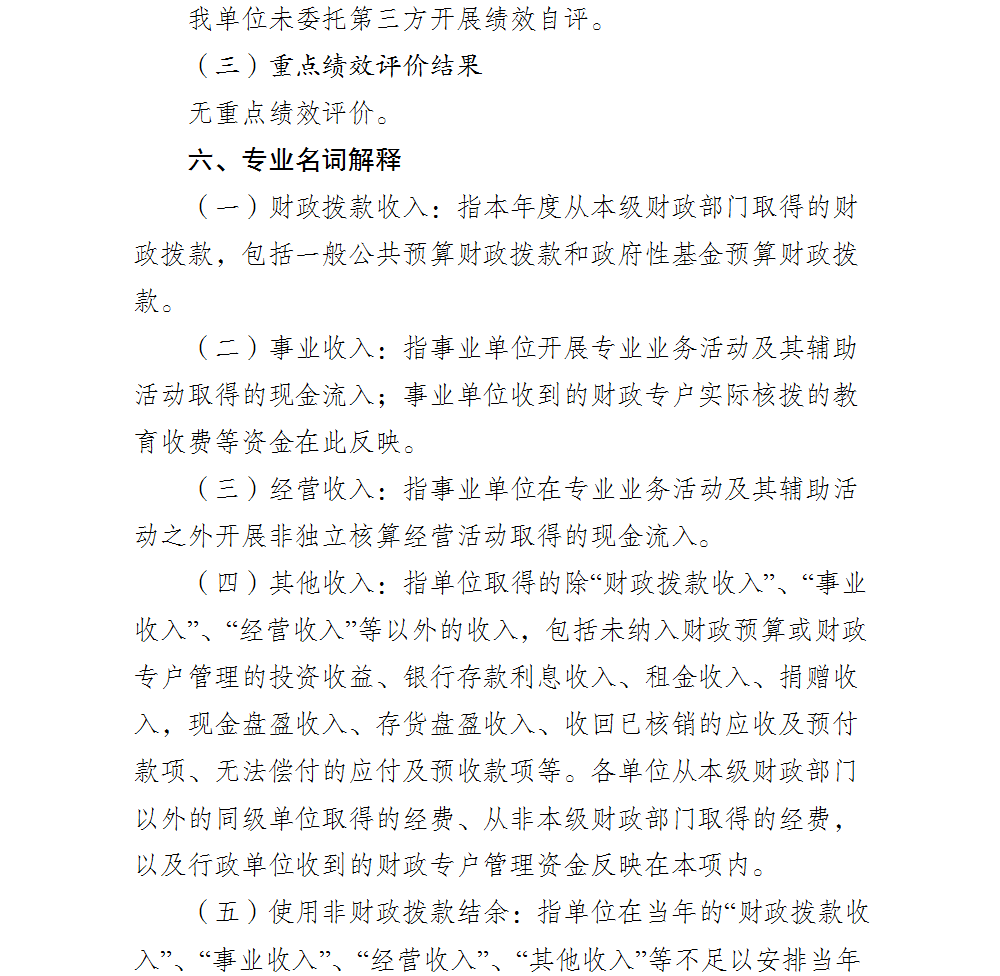 我单位未委托第三方开展绩效自评。

（三）重点绩效评价结果

无重点绩效评价。

六、专业名词解释

（一）财政拨款收入：指本年度从本级财政部门取得的财政拨款，包括一般公共预算财政拨款和政府性基金预算财政拨款。

（二）事业收入：指事业单位开展专业业务活动及其辅助活动取得的现金流入；事业单位收到的财政专户实际核拨的教育收费等资金在此反映。

（三）经营收入：指事业单位在专业业务活动及其辅助活动之外开展非独立核算经营活动取得的现金流入。

（四）其他收入：指单位取得的除“财政拨款收入”、“事业收入”、“经营收入”等以外的收入，包括未纳入财政预算或财政专户管理的投资收益、银行存款利息收入、租金收入、捐赠收入，现金盘盈收入、存货盘盈收入、收回已核销的应收及预付款项、无法偿付的应付及预收款项等。各单位从本级财政部门以外的同级单位取得的经费、从非本级财政部门取得的经费，以及行政单位收到的财政专户管理资金反映在本项内。

（五）使用非财政拨款结余：指单位在当年的“财政拨款收入”、“事业收入”、“经营收入”、“其他收入”等不足以安排当年